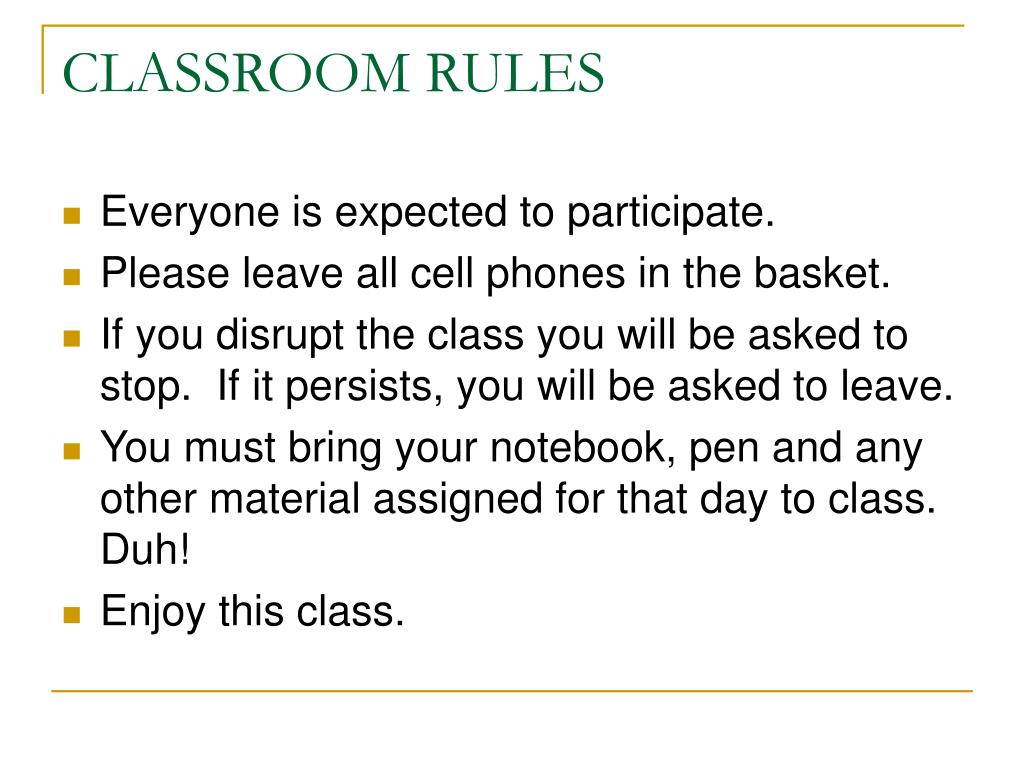 CLASSROOM RULES

- Everyone is expected to participate.
- Please leave all cell phones in the basket.
- If you disrupt the class you will be asked to stop. If it persists, you will be asked to leave.
- You must bring your notebook, pen and any other material assigned for that day to class. Duh!
- Enjoy this class.